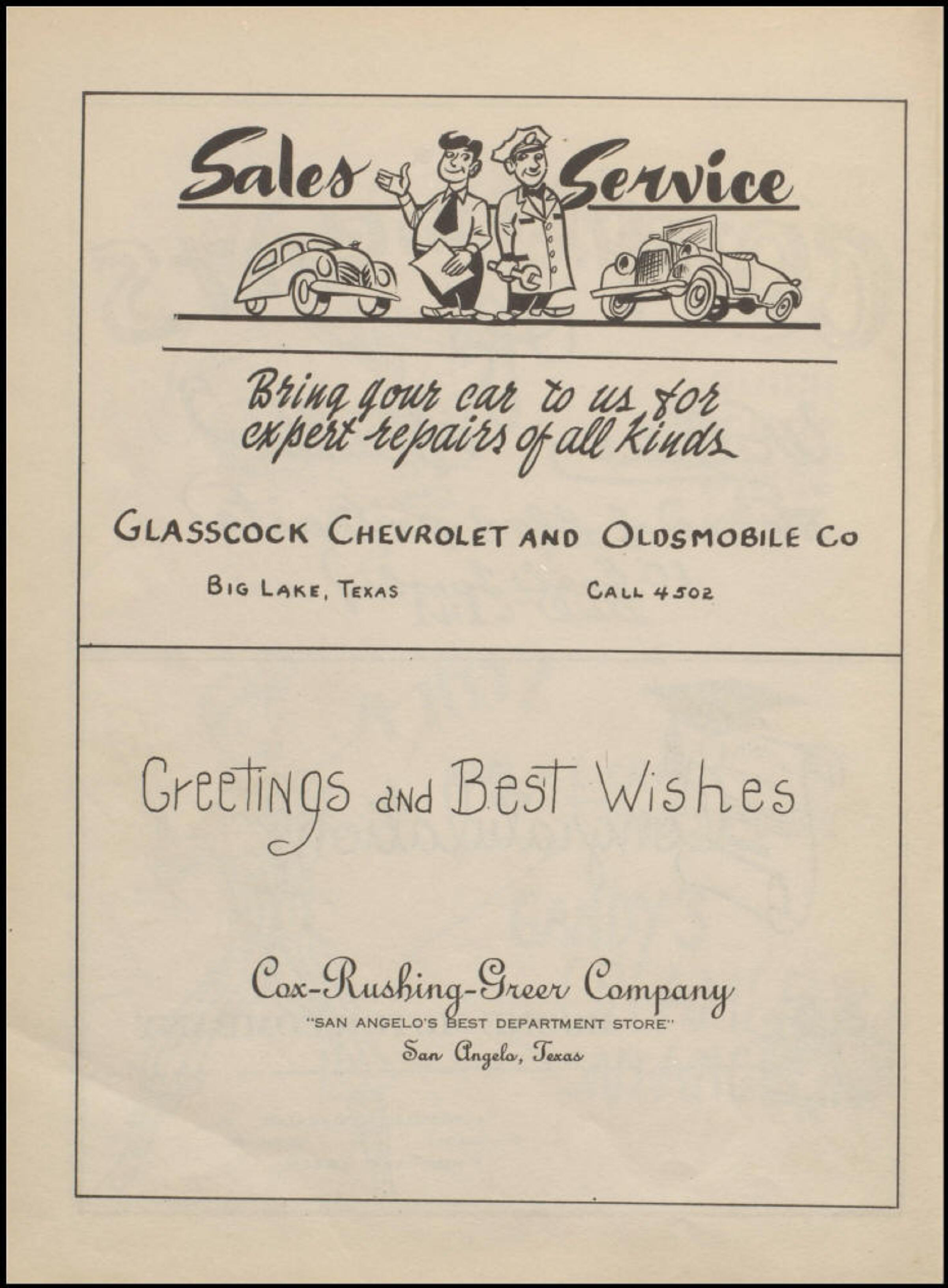 Sales Service

Bring your car to us for expert repairs of all kinds

GLASSCOCK CHEVROLET AND OLDSMOBILE CO

BIG LAKE, TEXAS

CALL 4502

Greetings and Best Wishes

Cox-Rushing-Greer Company

"SAN ANGELO'S BEST DEPARTMENT STORE"

San Angelo, Texas